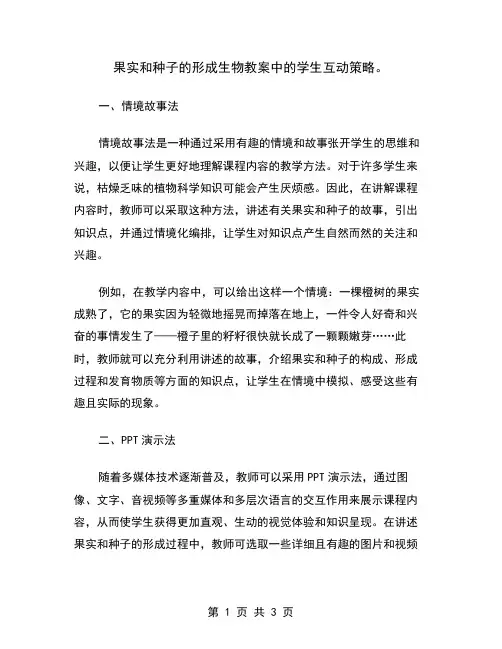 果实和种子的形成生物教案中的学生互动策略。

一、情境故事法

情境故事法是一种通过采用有趣的情境和故事张开学生的思维和兴趣，以便让学生更好地理解课程内容的教学方法。对于许多学生来说，枯燥乏味的植物科学知识可能会产生厌烦感。因此，在讲解课程内容时，教师可以采取这种方法，讲述有关果实和种子的故事，引出知识点，并通过情境化编排，让学生对知识点产生自然而然的关注和兴趣。

例如，在教学内容中，可以给出这样一个情境：一棵橙树的果实成熟了，它的果实因为轻微地摇晃而掉落在地上，一件令人好奇和兴奋的事情发生了——橙子里的籽籽很快就长成了一颗颗嫩芽……此时，教师就可以充分利用讲述的故事，介绍果实和种子的构成、形成过程和发育物质等方面的知识点，让学生在情境中模拟、感受这些有趣且实际的现象。

二、PPT 演示法

随着多媒体技术逐渐普及，教师可以采用 PPT 演示法，通过图像、文字、音视频等多重媒体和多层次语言的交互作用来展示课程内容，从而使学生获得更加直观、生动的视觉体验和知识呈现。在讲述果实和种子的形成过程中，教师可选取一些详细且有趣的图片和视频

第 1 页 共 3 页